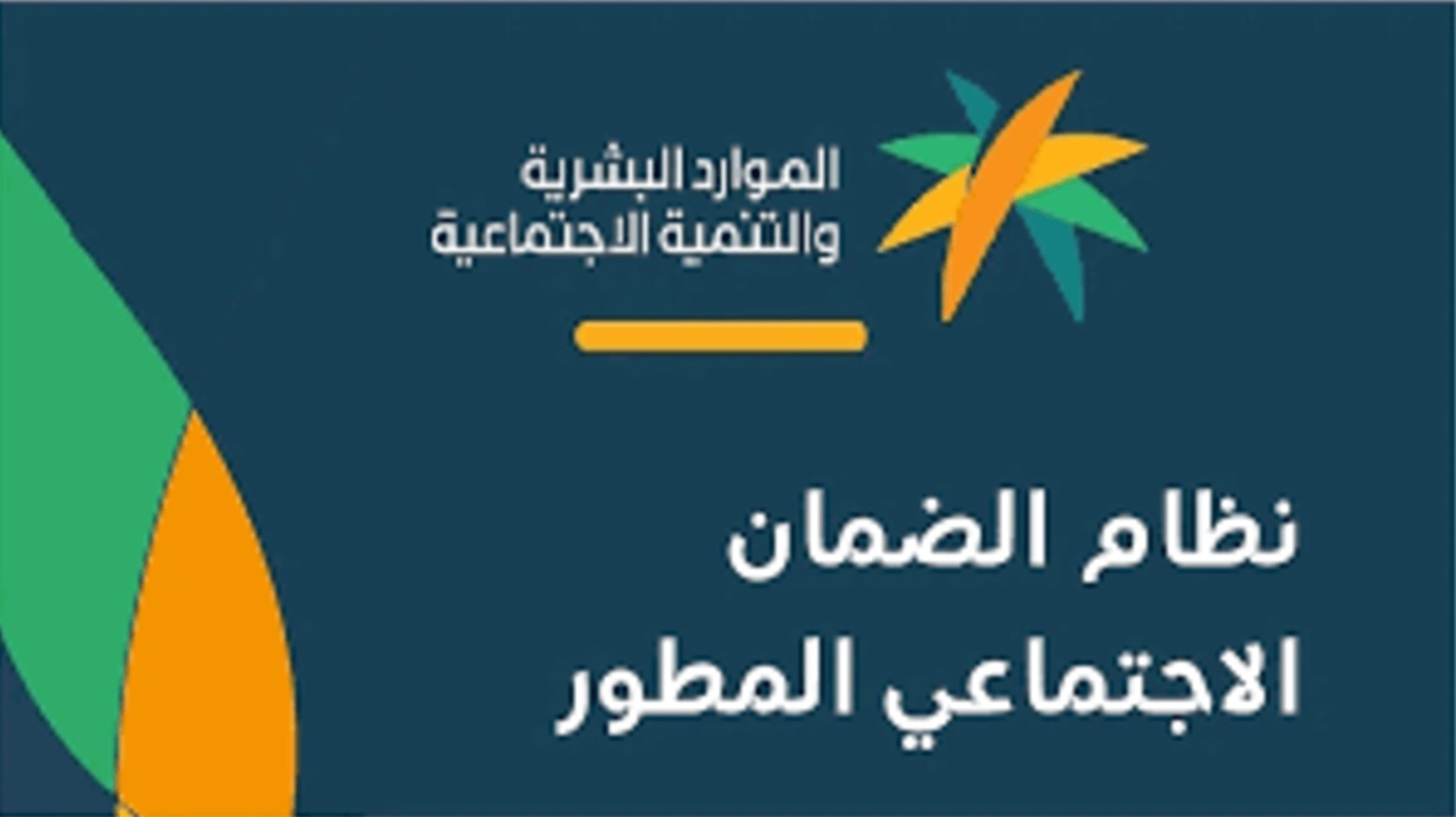 الموارد البشرية
والتنمية الاجتماعية

نظام الضمان
الاجتماعي المطور